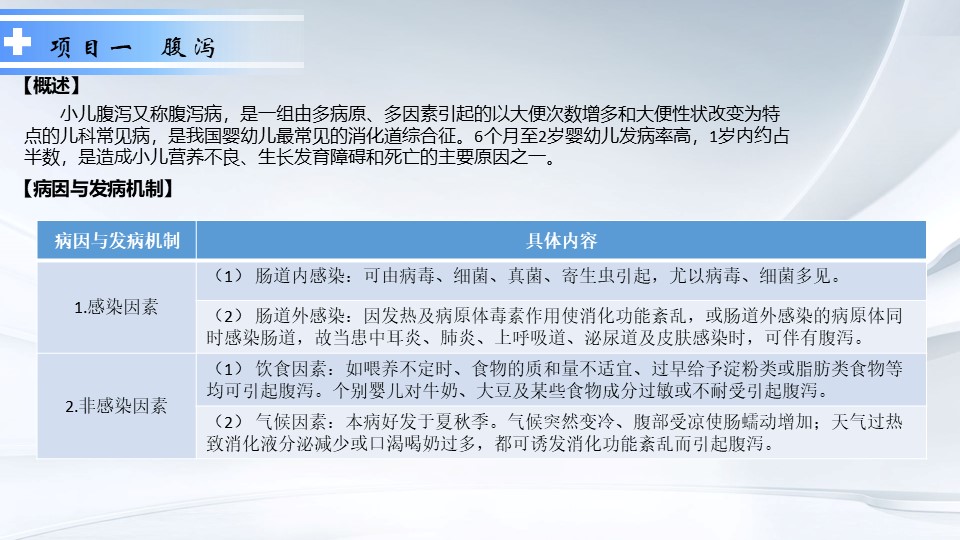 项目一 腹泻

【概述】

小儿腹泻又称腹泻病，是一组由多病原、多因素引起的以大便次数增多和大便性状改变为特点的儿科常见病，是我国婴幼儿最常见的消化道综合征。6个月至2岁婴幼儿发病率高，1岁内约占半数，是造成小儿营养不良、生长发育障碍和死亡的主要原因之一。

【病因与发病机制】

| 病因与发病机制 | 具体内容 |
|---|---|
| 1.感染因素 | （1）肠道内感染：可由病毒、细菌、真菌、寄生虫引起，尤以病毒、细菌多见。 |
|  | （2）肠道外感染：因发热及病原体毒素作用使消化功能紊乱，或肠道外感染的病原体同时感染肠道，故当患中耳炎、肺炎、上呼吸道、泌尿道及皮肤感染时，可伴有腹泻。 |
| 2.非感染因素 | （1）饮食因素：如喂养不定时、食物的质和量不适宜、过早给予淀粉类或脂肪类食物等均可引起腹泻。个别婴儿对牛奶、大豆及某些食物成分过敏或不耐受引起腹泻。 |
|  | （2）气候因素：本病好发于夏秋季。气候突然变冷、腹部受凉使肠蠕动增加；天气过热致消化液分泌减少或口渴喝奶过多，都可诱发消化功能紊乱而引起腹泻。 |